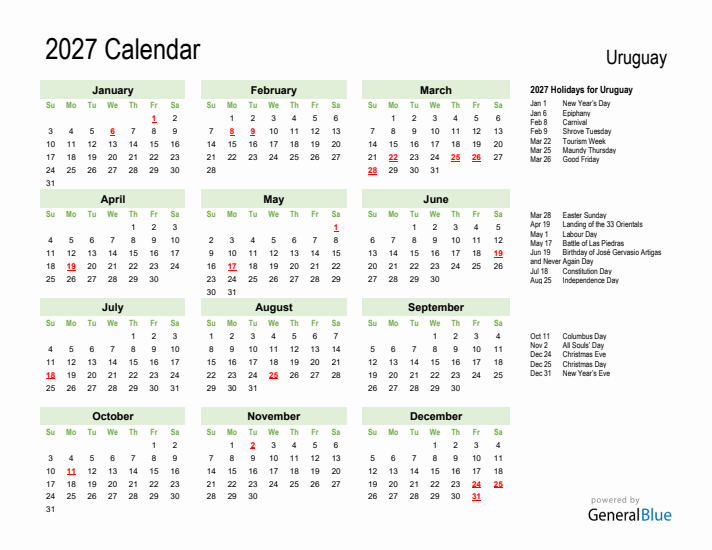 2027 Calendar

Uruguay

January

| Su | Mo | Tu | We | Th | Fr | Sa |
|---|---|---|---|---|---|---|
| | | | | | 1 | 2 |
| 3 | 4 | 5 | 6 | 7 | 8 | 9 |
| 10 | 11 | 12 | 13 | 14 | 15 | 16 |
| 17 | 18 | 19 | 20 | 21 | 22 | 23 |
| 24 | 25 | 26 | 27 | 28 | 29 | 30 |
| 31 | | | | | | |

February

| Su | Mo | Tu | We | Th | Fr | Sa |
|---|---|---|---|---|---|---|
| | 1 | 2 | 3 | 4 | 5 | 6 |
| 7 | 8 | 9 | 10 | 11 | 12 | 13 |
| 14 | 15 | 16 | 17 | 18 | 19 | 20 |
| 21 | 22 | 23 | 24 | 25 | 26 | 27 |
| 28 | | | | | | |

March

| Su | Mo | Tu | We | Th | Fr | Sa |
|---|---|---|---|---|---|---|
| | 1 | 2 | 3 | 4 | 5 | 6 |
| 7 | 8 | 9 | 10 | 11 | 12 | 13 |
| 14 | 15 | 16 | 17 | 18 | 19 | 20 |
| 21 | 22 | 23 | 24 | 25 | 26 | 27 |
| 28 | 29 | 30 | 31 | | | |

April

| Su | Mo | Tu | We | Th | Fr | Sa |
|---|---|---|---|---|---|---|
| | | | | 1 | 2 | 3 |
| 4 | 5 | 6 | 7 | 8 | 9 | 10 |
| 11 | 12 | 13 | 14 | 15 | 16 | 17 |
| 18 | 19 | 20 | 21 | 22 | 23 | 24 |
| 25 | 26 | 27 | 28 | 29 | 30 | |

May

| Su | Mo | Tu | We | Th | Fr | Sa |
|---|---|---|---|---|---|---|
| | | | | | | 1 |
| 2 | 3 | 4 | 5 | 6 | 7 | 8 |
| 9 | 10 | 11 | 12 | 13 | 14 | 15 |
| 16 | 17 | 18 | 19 | 20 | 21 | 22 |
| 23 | 24 | 25 | 26 | 27 | 28 | 29 |
| 30 | 31 | | | | | |

June

| Su | Mo | Tu | We | Th | Fr | Sa |
|---|---|---|---|---|---|---|
| | | 1 | 2 | 3 | 4 | 5 |
| 6 | 7 | 8 | 9 | 10 | 11 | 12 |
| 13 | 14 | 15 | 16 | 17 | 18 | 19 |
| 20 | 21 | 22 | 23 | 24 | 25 | 26 |
| 27 | 28 | 29 | 30 | | | |

July

| Su | Mo | Tu | We | Th | Fr | Sa |
|---|---|---|---|---|---|---|
| | | | | 1 | 2 | 3 |
| 4 | 5 | 6 | 7 | 8 | 9 | 10 |
| 11 | 12 | 13 | 14 | 15 | 16 | 17 |
| 18 | 19 | 20 | 21 | 22 | 23 | 24 |
| 25 | 26 | 27 | 28 | 29 | 30 | 31 |

August

| Su | Mo | Tu | We | Th | Fr | Sa |
|---|---|---|---|---|---|---|
| 1 | 2 | 3 | 4 | 5 | 6 | 7 |
| 8 | 9 | 10 | 11 | 12 | 13 | 14 |
| 15 | 16 | 17 | 18 | 19 | 20 | 21 |
| 22 | 23 | 24 | 25 | 26 | 27 | 28 |
| 29 | 30 | 31 | | | | |

September

| Su | Mo | Tu | We | Th | Fr | Sa |
|---|---|---|---|---|---|---|
| | | | 1 | 2 | 3 | 4 |
| 5 | 6 | 7 | 8 | 9 | 10 | 11 |
| 12 | 13 | 14 | 15 | 16 | 17 | 18 |
| 19 | 20 | 21 | 22 | 23 | 24 | 25 |
| 26 | 27 | 28 | 29 | 30 | | |

October

| Su | Mo | Tu | We | Th | Fr | Sa |
|---|---|---|---|---|---|---|
| | | | | | 1 | 2 |
| 3 | 4 | 5 | 6 | 7 | 8 | 9 |
| 10 | 11 | 12 | 13 | 14 | 15 | 16 |
| 17 | 18 | 19 | 20 | 21 | 22 | 23 |
| 24 | 25 | 26 | 27 | 28 | 29 | 30 |
| 31 | | | | | | |

November

| Su | Mo | Tu | We | Th | Fr | Sa |
|---|---|---|---|---|---|---|
| | 1 | 2 | 3 | 4 | 5 | 6 |
| 7 | 8 | 9 | 10 | 11 | 12 | 13 |
| 14 | 15 | 16 | 17 | 18 | 19 | 20 |
| 21 | 22 | 23 | 24 | 25 | 26 | 27 |
| 28 | 29 | 30 | | | | |

December

| Su | Mo | Tu | We | Th | Fr | Sa |
|---|---|---|---|---|---|---|
| | | | 1 | 2 | 3 | 4 |
| 5 | 6 | 7 | 8 | 9 | 10 | 11 |
| 12 | 13 | 14 | 15 | 16 | 17 | 18 |
| 19 | 20 | 21 | 22 | 23 | 24 | 25 |
| 26 | 27 | 28 | 29 | 30 | 31 | |

2027 Holidays for Uruguay

Jan 1 New Year's Day
Jan 6 Epiphany
Feb 8 Carnival
Feb 9 Shrove Tuesday
Mar 22 Tourism Week
Mar 25 Maundy Thursday
Mar 26 Good Friday

Mar 28 Easter Sunday
Apr 19 Landing of the 33 Orientals
May 1 Labour Day
May 17 Battle of Las Piedras
Jun 19 Birthday of José Gervasio Artigas and Never Again Day
Jul 18 Constitution Day
Aug 25 Independence Day

Oct 11 Columbus Day
Nov 2 All Souls' Day
Dec 24 Christmas Eve
Dec 25 Christmas Day
Dec 31 New Year's Eve

powered by
GeneralBlue